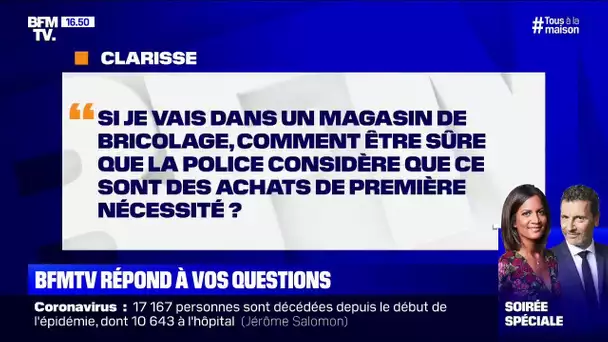 BFM TV. 16.50

#Tous à la maison

CLARISSE

“SI JE VAIS DANS UN MAGASIN DE BRICOLAGE, COMMENT ÊTRE SÛRE QUE LA POLICE CONSIDÈRE QUE CE SONT DES ACHATS DE PREMIÈRE NÉCESSITÉ ?

BFMTV RÉPOND À VOS QUESTIONS

Coronavirus : 17 167 personnes sont décédées depuis le début de l'épidémie, dont 10 643 à l'hôpital (Jérôme Salomon)

SOIRÉE SPÉCIALE